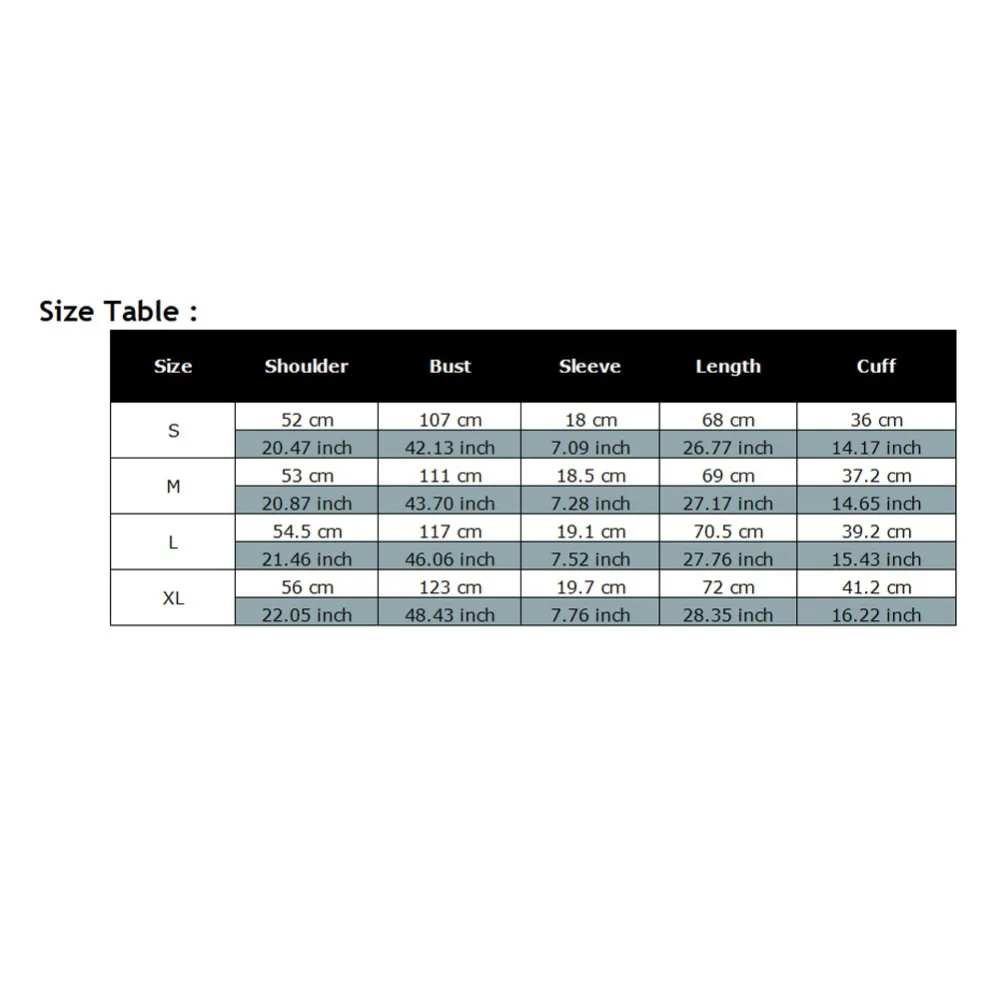 Size Table :

| Size | Shoulder | Bust | Sleeve | Length | Cuff |
|---|---|---|---|---|---|
| S | 52 cm | 107 cm | 18 cm | 68 cm | 36 cm |
| | 20.47 inch | 42.13 inch | 7.09 inch | 26.77 inch | 14.17 inch |
| M | 53 cm | 111 cm | 18.5 cm | 69 cm | 37.2 cm |
| | 20.87 inch | 43.70 inch | 7.28 inch | 27.17 inch | 14.65 inch |
| L | 54.5 cm | 117 cm | 19.1 cm | 70.5 cm | 39.2 cm |
| | 21.46 inch | 46.06 inch | 7.52 inch | 27.76 inch | 15.43 inch |
| XL | 56 cm | 123 cm | 19.7 cm | 72 cm | 41.2 cm |
| | 22.05 inch | 48.43 inch | 7.76 inch | 28.35 inch | 16.22 inch |